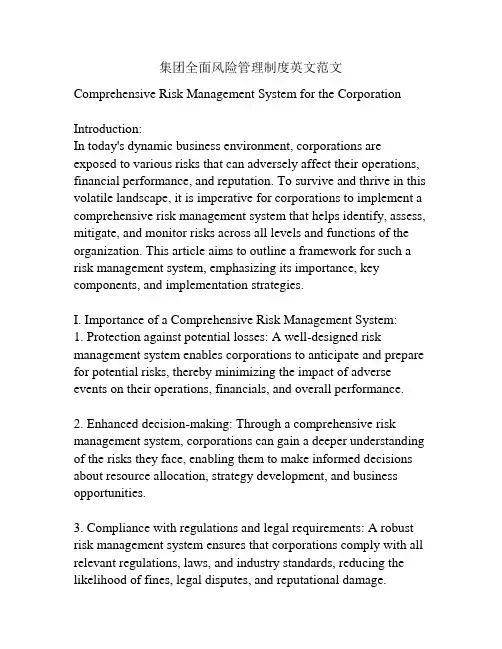 集团全面风险管理制度英文范文

Comprehensive Risk Management System for the Corporation

Introduction:
In today's dynamic business environment, corporations are exposed to various risks that can adversely affect their operations, financial performance, and reputation. To survive and thrive in this volatile landscape, it is imperative for corporations to implement a comprehensive risk management system that helps identify, assess, mitigate, and monitor risks across all levels and functions of the organization. This article aims to outline a framework for such a risk management system, emphasizing its importance, key components, and implementation strategies.

I. Importance of a Comprehensive Risk Management System:
1. Protection against potential losses: A well-designed risk management system enables corporations to anticipate and prepare for potential risks, thereby minimizing the impact of adverse events on their operations, financials, and overall performance.

2. Enhanced decision-making: Through a comprehensive risk management system, corporations can gain a deeper understanding of the risks they face, enabling them to make informed decisions about resource allocation, strategy development, and business opportunities.

3. Compliance with regulations and legal requirements: A robust risk management system ensures that corporations comply with all relevant regulations, laws, and industry standards, reducing the likelihood of fines, legal disputes, and reputational damage.